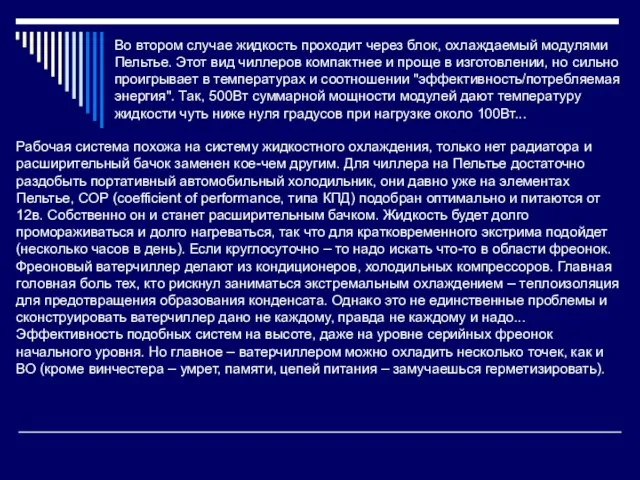 Во втором случае жидкость проходит через блок, охлаждаемый модулями Пельтье. Этот вид чиллеров компактнее и проще в изготовлении, но сильно проигрывает в температурах и соотношении "эффективность/потребляемая энергия". Так, 500Вт суммарной мощности модулей дают температуру жидкости чуть ниже нуля градусов при нагрузке около 100Вт...

Рабочая система похожа на систему жидкостного охлаждения, только нет радиатора и расширительный бачок заменен кое-чем другим. Для чиллера на Пельтье достаточно раздобыть портативный автомобильный холодильник, они давно уже на элементах Пельтье, COP (coefficient of performance, типа КПД) подобран оптимально и питаются от 12в. Собственно он и станет расширительным бачком. Жидкость будет долго промораживаться и долго нагреваться, так что для кратковременного экстрима подойдет (несколько часов в день). Если круглосуточно – то надо искать что-то в области фреонок. Фреоновый ватерчиллер делают из кондиционеров, холодильных компрессоров. Главная головная боль тех, кто рискнул заниматься экстремальным охлаждением – теплоизоляция для предотвращения образования конденсата. Однако это не единственные проблемы и сконструировать ватерчиллер дано не каждому, правда не каждому и надо... Эффективность подобных систем на высоте, даже на уровне серийных фреонок начального уровня. Но главное – ватерчиллером можно охладить несколько точек, как и ВО (кроме винчестера – умрет, памяти, цепей питания – замучаешься герметизировать).